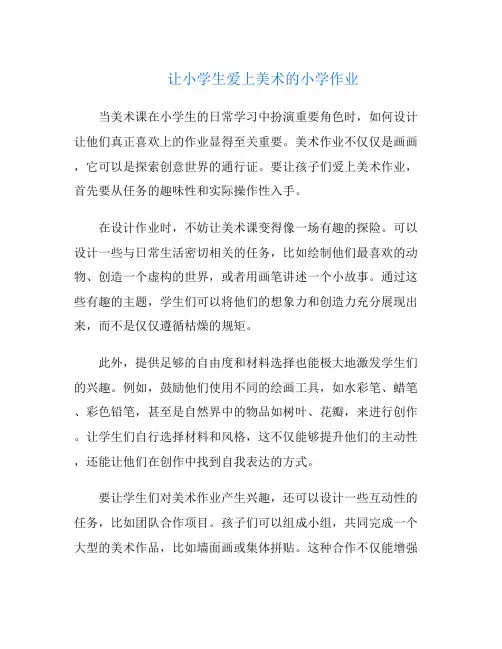 让小学生爱上美术的小学作业

当美术课在小学生的日常学习中扮演重要角色时，如何设计让他们真正喜欢上的作业显得至关重要。美术作业不仅仅是画画，它可以是探索创意世界的通行证。要让孩子们爱上美术作业，首先要从任务的趣味性和实际操作性入手。

在设计作业时，不妨让美术课变得像一场有趣的探险。可以设计一些与日常生活密切相关的任务，比如绘制他们最喜欢的动物、创造一个虚构的世界，或者用画笔讲述一个小故事。通过这些有趣的主题，学生们可以将他们的想象力和创造力充分展现出来，而不是仅仅遵循枯燥的规矩。

此外，提供足够的自由度和材料选择也能极大地激发学生们的兴趣。例如，鼓励他们使用不同的绘画工具，如水彩笔、蜡笔、彩色铅笔，甚至是自然界中的物品如树叶、花瓣，来进行创作。让学生们自行选择材料和风格，这不仅能够提升他们的主动性，还能让他们在创作中找到自我表达的方式。

要让学生们对美术作业产生兴趣，还可以设计一些互动性的任务，比如团队合作项目。孩子们可以组成小组，共同完成一个大型的美术作品，比如墙面画或集体拼贴。这种合作不仅能增强